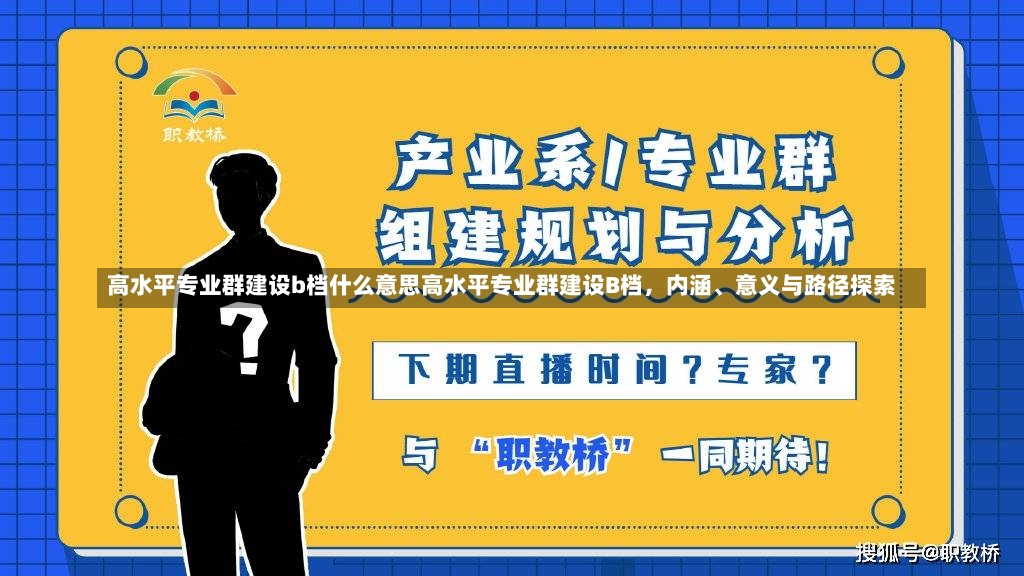 职教桥

产业系/专业群
组建规划与分析

高水平专业群建设b档什么意思高水平专业群建设B档，内涵、意义与路径探索

?

下期直播时间？专家？

与“职教桥”一同期待！

搜狐号@职教桥